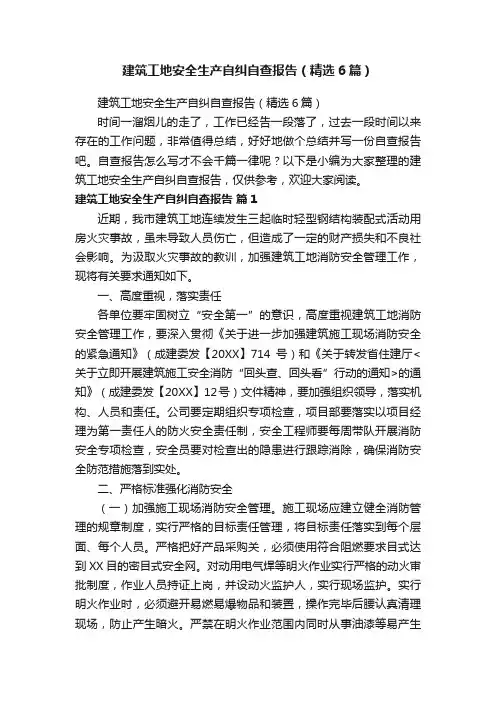 建筑工地安全生产自纠自查报告（精选6篇）

建筑工地安全生产自纠自查报告（精选6篇）

时间一溜烟儿的走了，工作已经告一段落了，过去一段时间以来存在的工作问题，非常值得总结，好好地做个总结并写一份自查报告吧。自查报告怎么写才不会千篇一律呢？以下是小编为大家整理的建筑工地安全生产自纠自查报告，仅供参考，欢迎大家阅读。

建筑工地安全生产自纠自查报告 篇1

近期，我市建筑工地连续发生三起临时轻型钢结构装配式活动用房火灾事故，虽未导致人员伤亡，但造成了一定的财产损失和不良社会影响。为汲取火灾事故的教训，加强建筑工地消防安全管理工作，现将有关要求通知如下。

一、高度重视，落实责任

各单位要牢固树立“安全第一”的意识，高度重视建筑工地消防安全管理工作，要深入贯彻《关于进一步加强建筑施工现场消防安全的紧急通知》（成建委发【20XX】714 号）和《关于转发省住建厅<关于立即开展建筑施工安全消防“回头查、回头看”行动的通知>的通知》（成建委发【20XX】12号）文件精神，要加强组织领导，落实机构、人员和责任。公司要定期组织专项检查，项目部要落实以项目经理为第一责任人的防火安全责任制，安全工程师要每周带队开展消防安全专项检查，安全员要对检查出的隐患进行跟踪消除，确保消防安全防范措施落到实处。

二、严格标准强化消防安全

（一）加强施工现场消防安全管理。施工现场应建立健全消防管理的规章制度，实行严格的目标责任管理，将目标责任落实到每个层面、每个人员。严格把好产品采购关，必须使用符合阻燃要求目式达到XX目的密目式安全网。对动用电气焊等明火作业实行严格的动火审批制度，作业人员持证上岗，并设动火监护人，实行现场监护。实行明火作业时，必须避开易燃易爆物品和装置，操作完毕后腰认真清理现场，防止产生暗火。严禁在明火作业范围内同时从事油漆等易产生